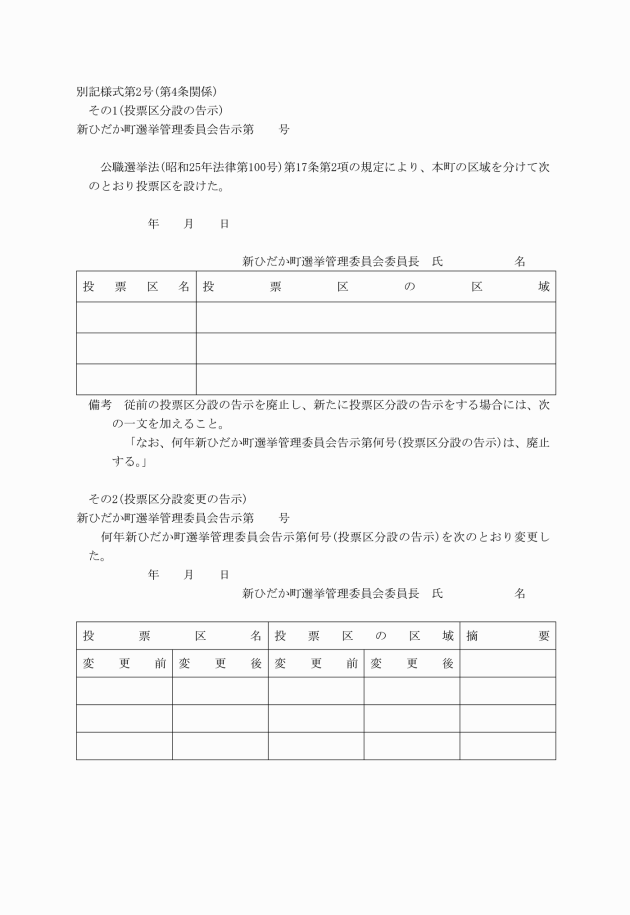 別記様式第2号(第4条関係)
その1(投票区分設の告示)
新ひだか町選挙管理委員会告示第　　号

公職選挙法(昭和25年法律第100号)第17条第2項の規定により、本町の区域を分けて次のとおり投票区を設けた。

年　月　日

新ひだか町選挙管理委員会委員長　氏　　　名

| 投票区名 | 投票区の区域 |
|---|---|
| | |
| | |
| | |

備考　従前の投票区分設の告示を廃止し、新たに投票区分設の告示をする場合には、次の一文を加えること。
「なお、何年新ひだか町選挙管理委員会告示第何号(投票区分設の告示)は、廃止する。」

その2(投票区分設変更の告示)
新ひだか町選挙管理委員会告示第　　号
何年新ひだか町選挙管理委員会告示第何号(投票区分設の告示)を次のとおり変更した。

年　月　日

新ひだか町選挙管理委員会委員長　氏　　　名

| 投票区名 | | 投票区の区域 | | 摘要 |
|---|---|---|---|---|
| 変更前 | 変更後 | 変更前 | 変更後 | |
| | | | | |
| | | | | |
| | | | | |